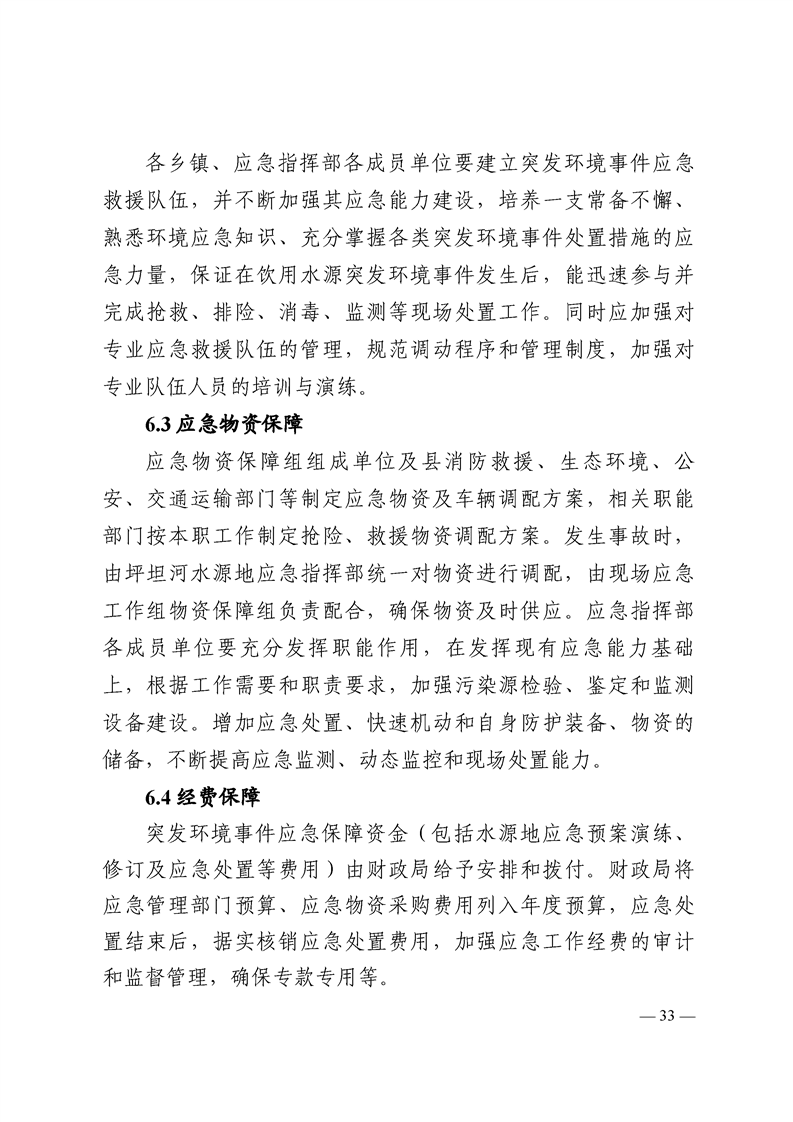 各乡镇、应急指挥部各成员单位要建立突发环境事件应急救援队伍，并不断加强其应急能力建设，培养一支常备不懈、熟悉环境应急知识、充分掌握各类突发环境事件处置措施的应急力量，保证在饮用水源突发环境事件发生后，能迅速参与并完成抢救、排险、消毒、监测等现场处置工作。同时应加强对专业应急救援队伍的管理，规范调动程序和管理制度，加强对专业队伍人员的培训与演练。

6.3 应急物资保障

应急物资保障组组成单位及县消防救援、生态环境、公安、交通运输部门等制定应急物资及车辆调配方案，相关职能部门按本职工作制定抢险、救援物资调配方案。发生事故时，由坪坦河水源地应急指挥部统一对物资进行调配，由现场应急工作组物资保障组负责配合，确保物资及时供应。应急指挥部各成员单位要充分发挥职能作用，在发挥现有应急能力基础上，根据工作需要和职责要求，加强污染源检验、鉴定和监测设备建设。增加应急处置、快速机动和自身防护装备、物资的储备，不断提高应急监测、动态监控和现场处置能力。

6.4 经费保障

突发环境事件应急保障资金（包括水源地应急预案演练、修订及应急处置等费用）由财政局给予安排和拨付。财政局将应急管理部门预算、应急物资采购费用列入年度预算，应急处置结束后，据实核销应急处置费用，加强应急工作经费的审计和监督管理，确保专款专用等。

— 33 —